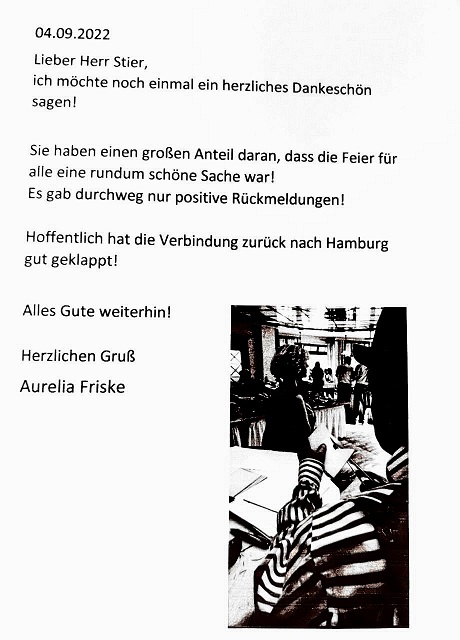 04.09.2022

Lieber Herr Stier,
ich möchte noch einmal ein herzliches Dankeschön sagen!

Sie haben einen großen Anteil daran, dass die Feier für alle eine rundum schöne Sache war!
Es gab durchweg nur positive Rückmeldungen!

Hoffentlich hat die Verbindung zurück nach Hamburg gut geklappt!

Alles Gute weiterhin!

Herzlichen Gruß

Aurelia Friske